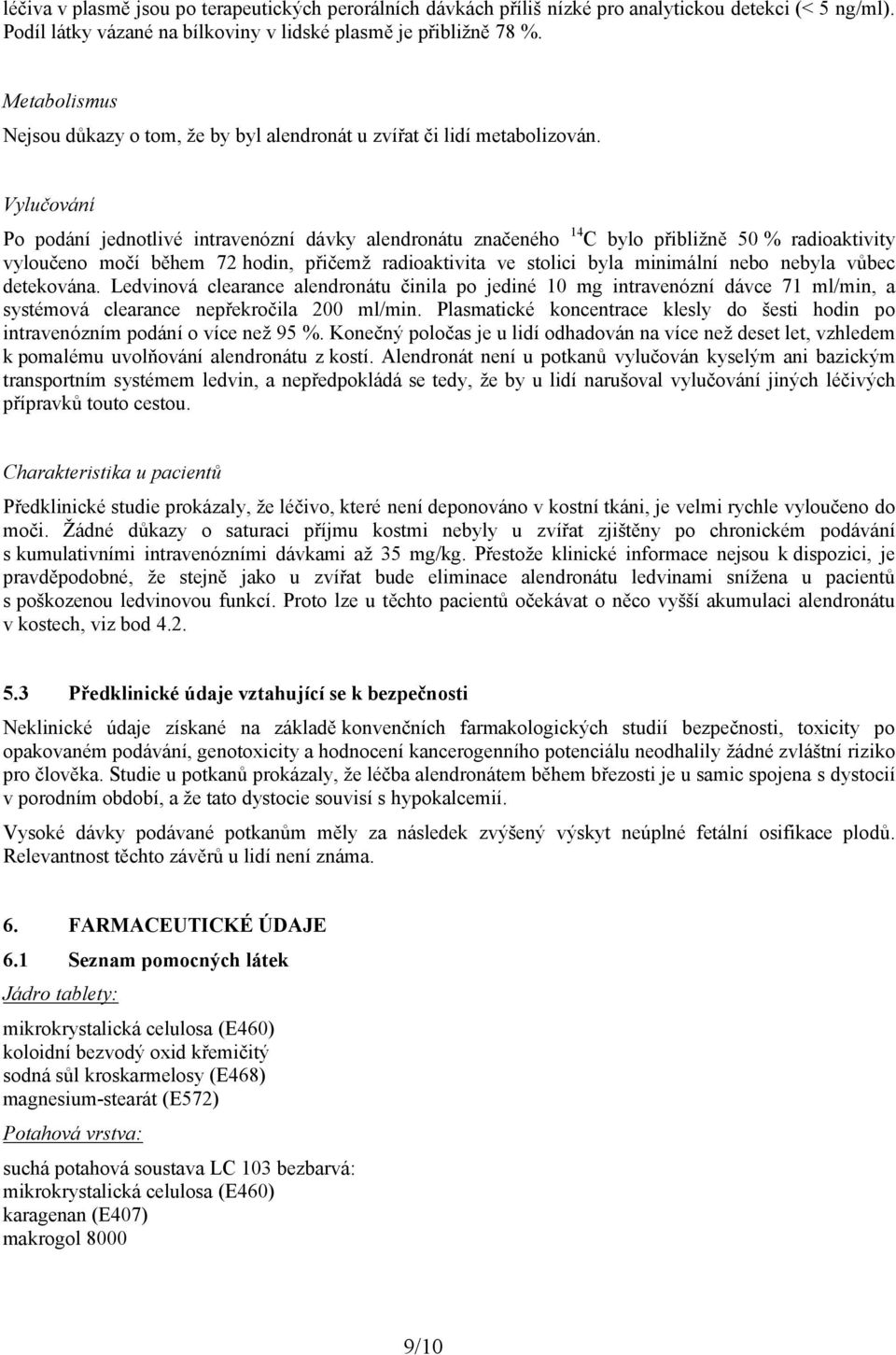 léčiva v plasmě jsou po terapeutických perorálních dávkách příliš nízké pro analytickou detekci (< 5 ng/ml). Podíl látky vázané na bílkoviny v lidské plasmě je přibližně 78 %.

Metabolismus

Nejsou důkazy o tom, že by byl alendronát u zvířat či lidí metabolizován.

Vylučování

Po podání jednotlivé intravenózní dávky alendronátu značeného $^{14}C$ bylo přibližně 50 % radioaktivity vyloučeno močí během 72 hodin, přičemž radioaktivita ve stolici byla minimální nebo nebyla vůbec detekována. Ledvinová clearance alendronátu činila po jediné 10 mg intravenózní dávce 71 ml/min, a systémová clearance nepřekročila 200 ml/min. Plasmatické koncentrace klesly do šesti hodin po intravenózním podání o více než 95 %. Konečný poločas je u lidí odhadován na více než deset let, vzhledem k pomalému uvolňování alendronátu z kostí. Alendronát není u potkanů vylučován kyselým ani bazickým transportním systémem ledvin, a nepředpokládá se tedy, že by u lidí narušoval vylučování jiných léčivých přípravků touto cestou.

Charakteristika u pacientů

Předklinické studie prokázaly, že léčivo, které není deponováno v kostní tkáni, je velmi rychle vyloučeno do moči. Žádné důkazy o saturaci příjmu kostmi nebyly u zvířat zjištěny po chronickém podávání s kumulativními intravenózními dávkami až 35 mg/kg. Přestože klinické informace nejsou k dispozici, je pravděpodobné, že stejně jako u zvířat bude eliminace alendronátu ledvinami snížena u pacientů s poškozenou ledvinovou funkcí. Proto lze u těchto pacientů očekávat o něco vyšší akumulaci alendronátu v kostech, viz bod 4.2.

5.3 Předklinické údaje vztahující se k bezpečnosti

Neklinické údaje získané na základě konvenčních farmakologických studií bezpečnosti, toxicity po opakovaném podávání, genotoxicity a hodnocení kancerogenního potenciálu neodhalily žádné zvláštní riziko pro člověka. Studie u potkanů prokázaly, že léčba alendronátem během březosti je u samic spojena s dystocií v porodním období, a že tato dystocie souvisí s hypokalcemií.

Vysoké dávky podávané potkanům měly za následek zvýšený výskyt neúplné fetální osifikace plodů. Relevantnost těchto závěrů u lidí není známa.

6. FARMACEUTICKÉ ÚDAJE

6.1 Seznam pomocných látek

Jádro tablety:

mikrokrystalická celulosa (E460)
koloidní bezvodý oxid křemičitý
sodná sůl kroskarmelosy (E468)
magnesium-stearát (E572)

Potahová vrstva:

suchá potahová soustava LC 103 bezbarvá:
mikrokrystalická celulosa (E460)
karagenan (E407)
makrogol 8000

9/10